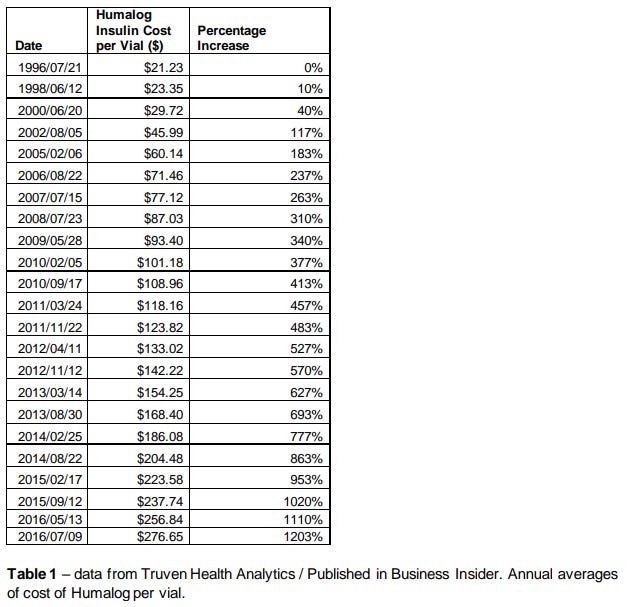 | Date | Humalog Insulin Cost per Vial ($) | Percentage Increase |
|---|---|---|
| 1996/07/21 | $21.23 | 0% |
| 1998/06/12 | $23.35 | 10% |
| 2000/06/20 | $29.72 | 40% |
| 2002/08/05 | $45.99 | 117% |
| 2005/02/06 | $60.14 | 183% |
| 2006/08/22 | $71.46 | 237% |
| 2007/07/15 | $77.12 | 263% |
| 2008/07/23 | $87.03 | 310% |
| 2009/05/28 | $93.40 | 340% |
| 2010/02/05 | $101.18 | 377% |
| 2010/09/17 | $108.96 | 413% |
| 2011/03/24 | $118.16 | 457% |
| 2011/11/22 | $123.82 | 483% |
| 2012/04/11 | $133.02 | 527% |
| 2012/11/12 | $142.22 | 570% |
| 2013/03/14 | $154.25 | 627% |
| 2013/08/30 | $168.40 | 693% |
| 2014/02/25 | $186.08 | 777% |
| 2014/08/22 | $204.48 | 863% |
| 2015/02/17 | $223.58 | 953% |
| 2015/09/12 | $237.74 | 1020% |
| 2016/05/13 | $256.84 | 1110% |
| 2016/07/09 | $276.65 | 1203% |

**Table 1** – data from Truven Health Analytics / Published in Business Insider. Annual averages of cost of Humalog per vial.